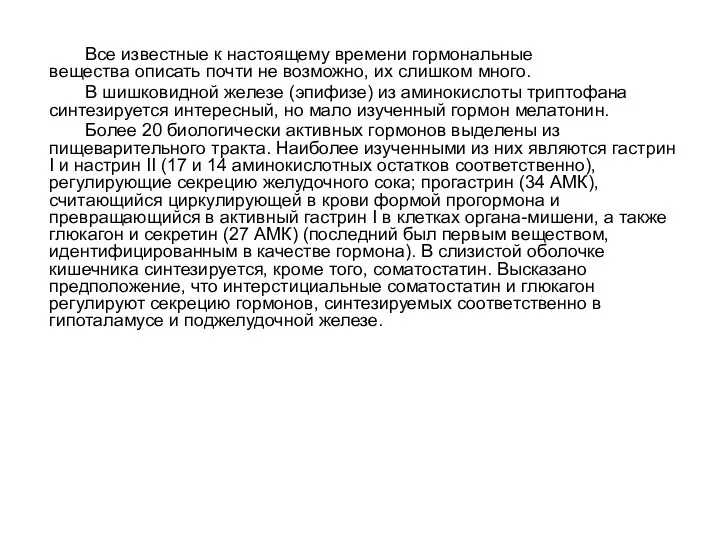 Все известные к настоящему времени гормональные вещества описать почти не возможно, их слишком много.

В шишковидной железе (эпифизе) из аминокислоты триптофана синтезируется интересный, но мало изученный гормон мелатонин.

Более 20 биологически активных гормонов выделены из пищеварительного тракта. Наиболее изученными из них являются гастрин I и настрин II (17 и 14 аминокислотных остатков соответственно), регулирующие секрецию желудочного сока; прогастрин (34 АМК), считающийся циркулирующей в крови формой прогормона и превращающийся в активный гастрин I в клетках органа-мишени, а также глюкагон и секретин (27 АМК) (последний был первым веществом, идентифицированным в качестве гормона). В слизистой оболочке кишечника синтезируется, кроме того, соматостатин. Высказано предположение, что интерстициальные соматостатин и глюкагон регулируют секрецию гормонов, синтезируемых соответственно в гипоталамусе и поджелудочной железе.